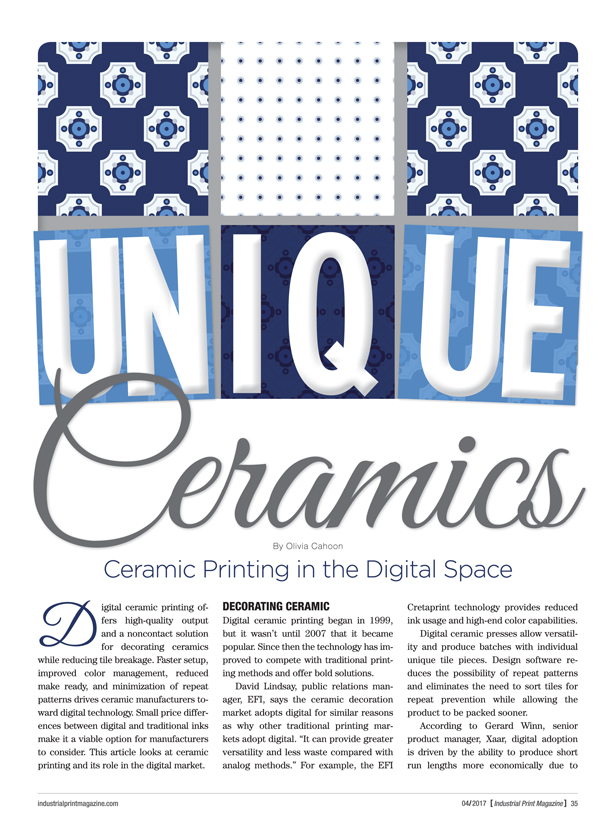 UNIQUE

Ceramics

By Olivia Cahoon

Ceramic Printing in the Digital Space

Digital ceramic printing offers high-quality output and a noncontact solution for decorating ceramics while reducing tile breakage. Faster setup, improved color management, reduced make ready, and minimization of repeat patterns drives ceramic manufacturers toward digital technology. Small price differences between digital and traditional inks make it a viable option for manufacturers to consider. This article looks at ceramic printing and its role in the digital market.

DECORATING CERAMIC

Digital ceramic printing began in 1999, but it wasn't until 2007 that it became popular. Since then the technology has improved to compete with traditional printing methods and offer bold solutions.

David Lindsay, public relations manager, EFI, says the ceramic decoration market adopts digital for similar reasons as why other traditional printing markets adopt digital. "It can provide greater versatility and less waste compared with analog methods." For example, the EFI Cretaprint technology provides reduced ink usage and high-end color capabilities.

Digital ceramic presses allow versatility and produce batches with individual unique tile pieces. Design software reduces the possibility of repeat patterns and eliminates the need to sort tiles for repeat prevention while allowing the product to be packed sooner.

According to Gerard Winn, senior product manager, Xaar, digital adoption is driven by the ability to produce short run lengths more economically due to

industrialprintmagazine.com

04/2017 [ Industrial Print Magazine ] 35